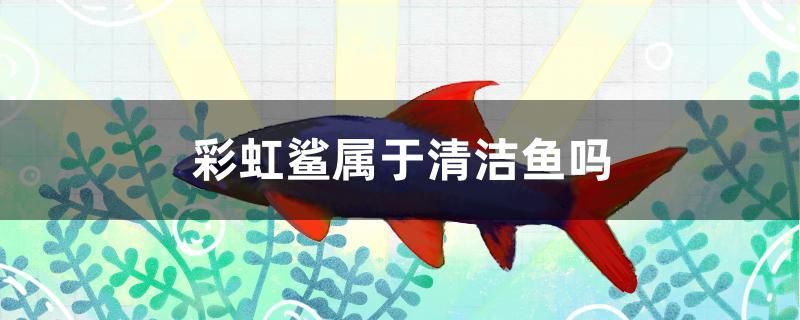 彩虹鲨属于清洁鱼吗